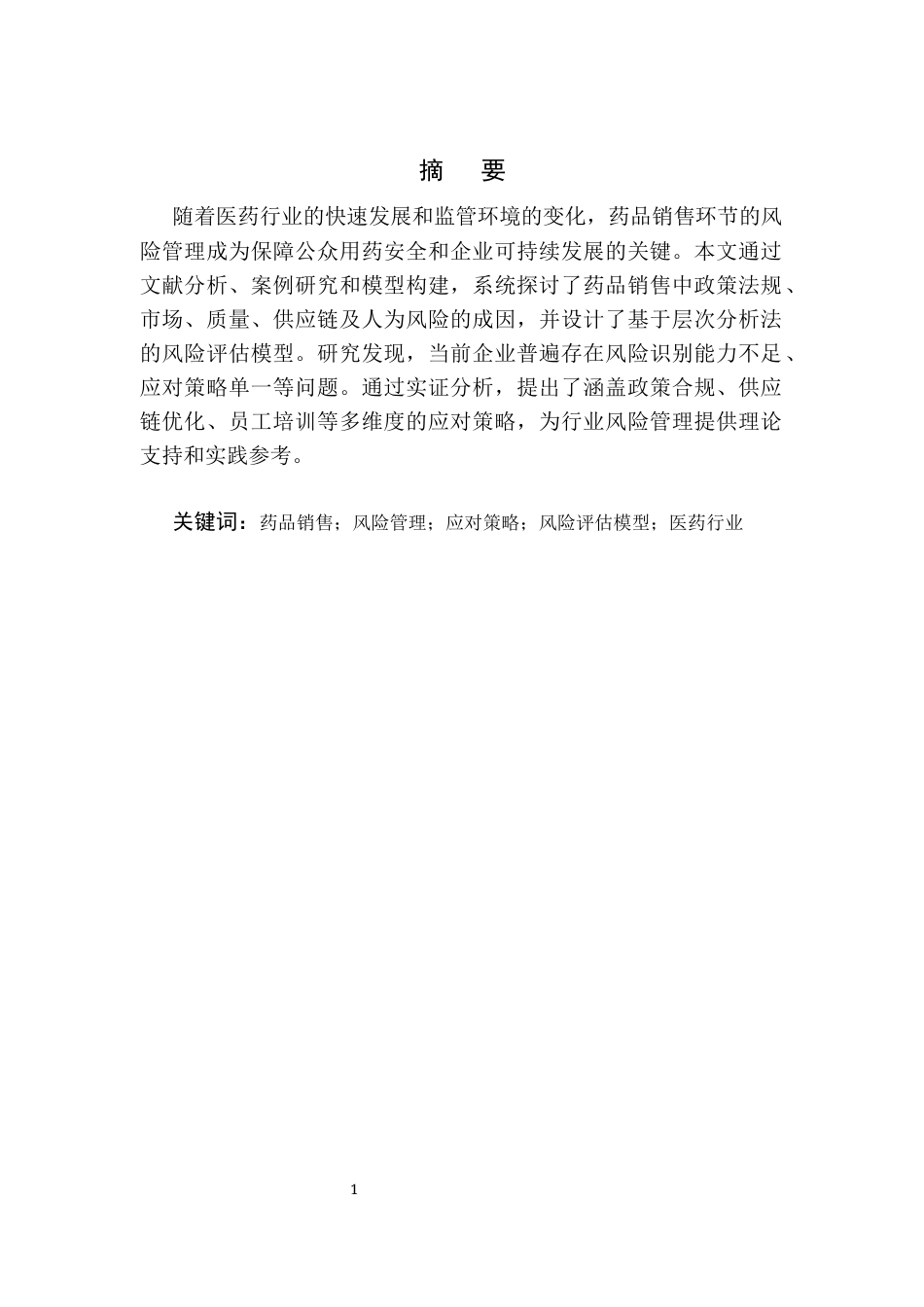 摘　要

随着医药行业的快速发展和监管环境的变化，药品销售环节的风险管理成为保障公众用药安全和企业可持续发展的关键。本文通过文献分析、案例研究和模型构建，系统探讨了药品销售中政策法规、市场、质量、供应链及人为风险的成因，并设计了基于层次分析法的风险评估模型。研究发现，当前企业普遍存在风险识别能力不足、应对策略单一等问题。通过实证分析，提出了涵盖政策合规、供应链优化、员工培训等多维度的应对策略，为行业风险管理提供理论支持和实践参考。

关键词：药品销售；风险管理；应对策略；风险评估模型；医药行业

1